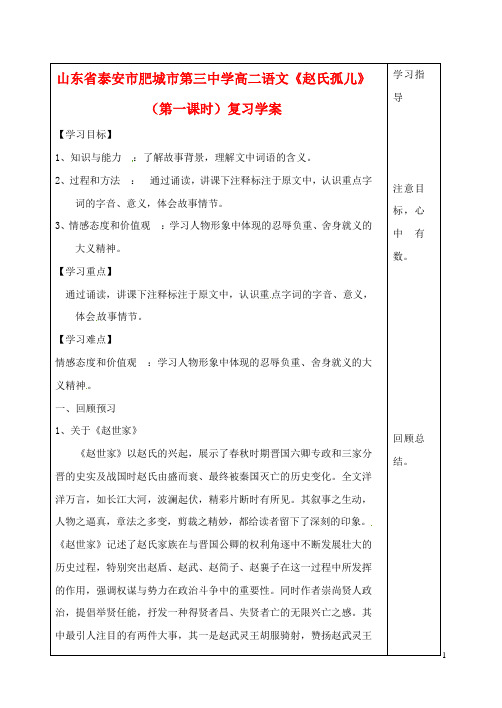 山东省泰安市肥城市第三中学高二语文《赵氏孤儿》（第一课时）复习学案

【学习目标】

1、知识与能力 ：了解故事背景，理解文中词语的含义。

2、过程和方法 ： 通过诵读，讲课下注释标注于原文中，认识重点字词的字音、意义，体会故事情节。

3、情感态度和价值观 ：学习人物形象中体现的忍辱负重、舍身就义的大义精神。

【学习重点】

通过诵读，讲课下注释标注于原文中，认识重点字词的字音、意义，体会故事情节。

【学习难点】

情感态度和价值观 ：学习人物形象中体现的忍辱负重、舍身就义的大义精神。

一、回顾预习

1、关于《赵世家》

《赵世家》以赵氏的兴起，展示了春秋时期晋国六卿专政和三家分晋的史实及战国时赵氏由盛而衰、最终被秦国灭亡的历史变化。全文洋洋万言，如长江大河，波澜起伏，精彩片断时有所见。其叙事之生动，人物之逼真，章法之多变，剪裁之精妙，都给读者留下了深刻的印象。《赵世家》记述了赵氏家族在与晋国公卿的权利角逐中不断发展壮大的历史过程，特别突出赵盾、赵武、赵简子、赵襄子在这一过程中所发挥的作用，强调权谋与势力在政治斗争中的重要性。同时作者崇尚贤人政治，提倡举贤任能，抒发一种得贤者昌、失贤者亡的无限兴亡之感。其中最引人注目的有两件大事，其一是赵武灵王胡服骑射，赞扬赵武灵王

学习指导

注意目标，心中有数。

回顾总结。

1